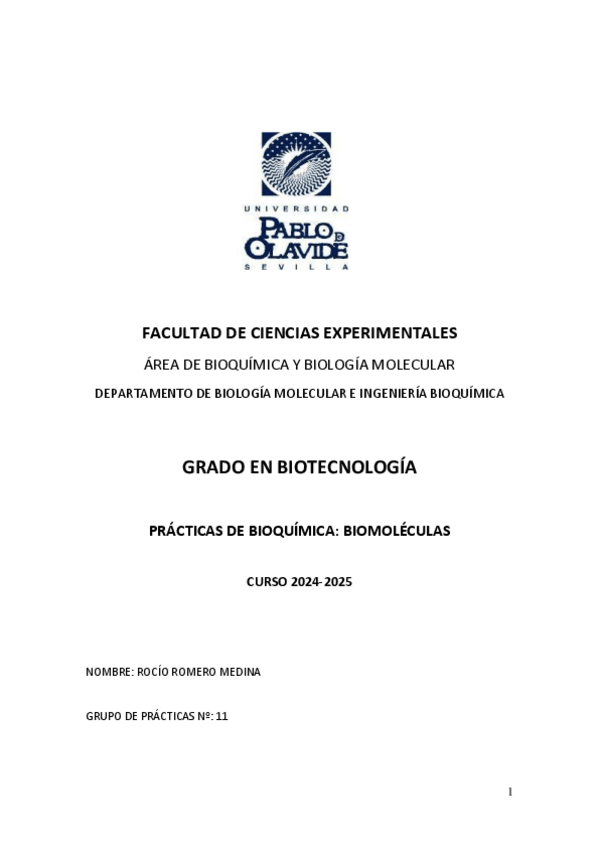 UNIVERSIDAD
PABLO DE OLAVIDE
SEVILLA

FACULTAD DE CIENCIAS EXPERIMENTALES

ÁREA DE BIOQUÍMICA Y BIOLOGÍA MOLECULAR

DEPARTAMENTO DE BIOLOGÍA MOLECULAR E INGENIERÍA BIOQUÍMICA

GRADO EN BIOTECNOLOGÍA

PRÁCTICAS DE BIOQUÍMICA: BIOMOLÉCULAS

CURSO 2024-2025

NOMBRE: ROCÍO ROMERO MEDINA

GRUPO DE PRÁCTICAS Nº: 11

1